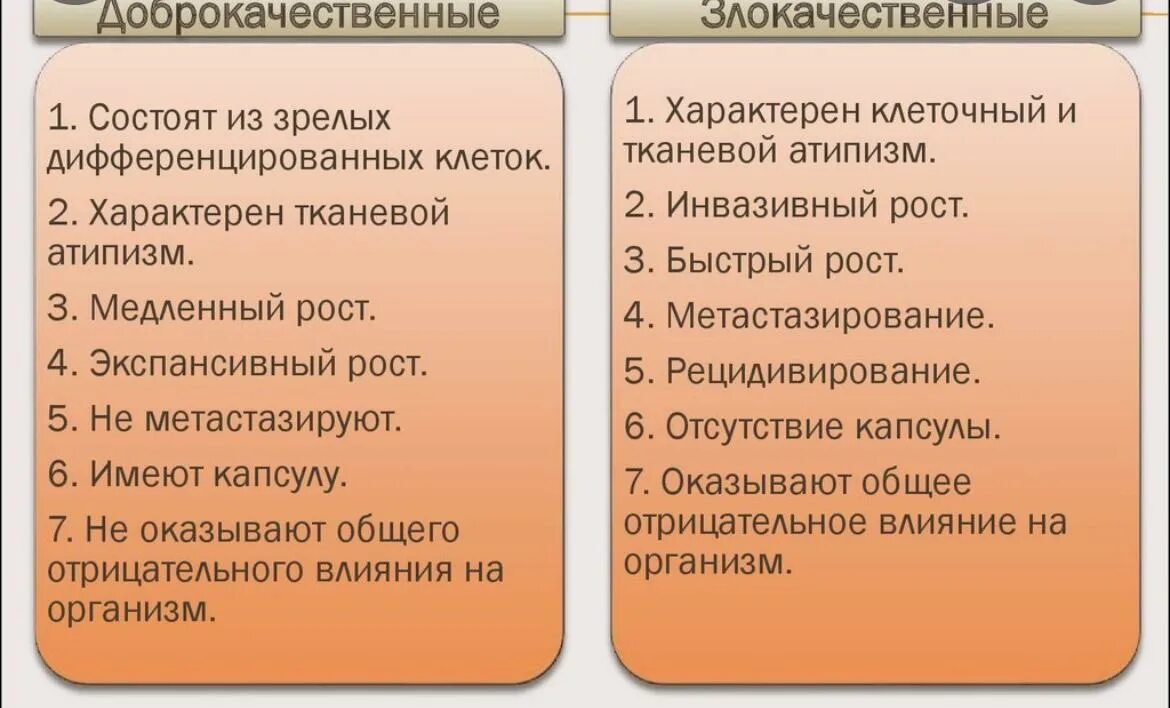 Доброкачественные

1. Состоят из зрелых дифференцированных клеток.

2. Характерен тканевой атипизм.

3. Медленный рост.

4. Экспансивный рост.

5. Не метастазируют.

6. Имеют капсулу.

7. Не оказывают общего отрицательного влияния на организм.

Злокачественные

1. Характерен клеточный и тканевой атипизм.

2. Инвазивный рост.

3. Быстрый рост.

4. Метастазирование.

5. Рецидивирование.

6. Отсутствие капсулы.

7. Оказывают общее отрицательное влияние на организм.